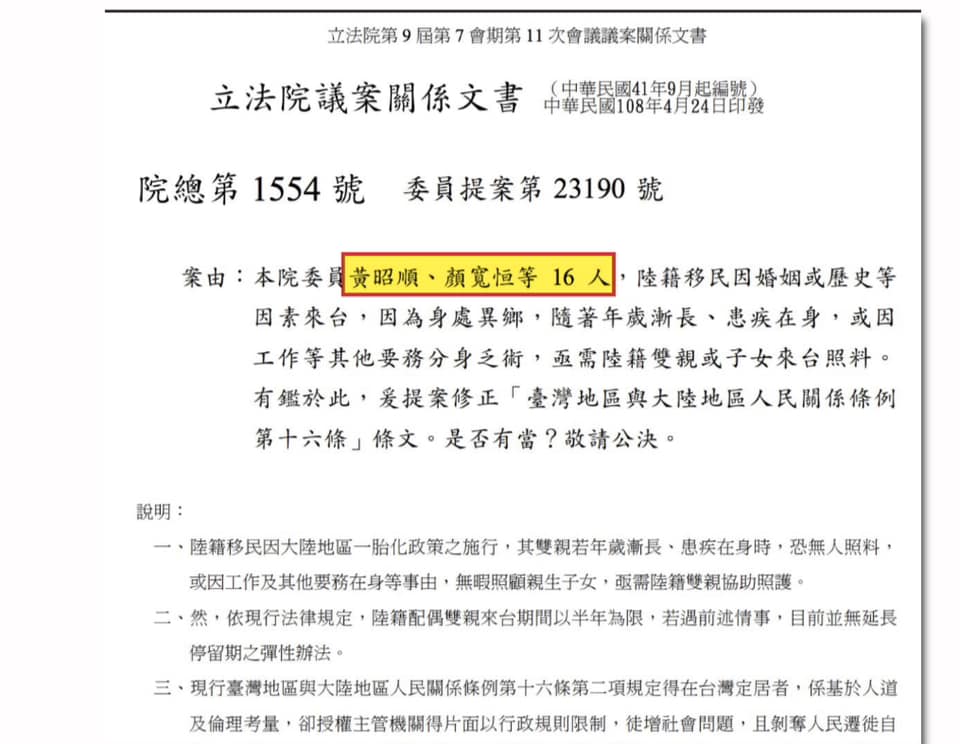 立法院第 9 屆第 7 會期第 11 次會議議案關係文書

立法院議案關係文書 （中華民國41年9月起編號）
中華民國108年4月24日印發

院總第 1554 號 委員提案第 23190 號

案由：本院委員黃昭順、顏寬恒等 16 人，陸籍移民因婚姻或歷史等因素來台，因為身處異鄉，隨著年歲漸長、患疾在身，或因工作等其他要務分身乏術，亟需陸籍雙親或子女來台照料。有鑑於此，爰提案修正「臺灣地區與大陸地區人民關係條例第十六條」條文。是否有當？敬請公決。

說明：

一、陸籍移民因大陸地區一胎化政策之施行，其雙親若年歲漸長、患疾在身時，恐無人照料，或因工作及其他要務在身等事由，無暇照顧親生子女，亟需陸籍雙親協助照護。

二、然，依現行法律規定，陸籍配偶雙親來台期間以半年為限，若遇前述情事，目前並無延長停留期之彈性辦法。

三、現行臺灣地區與大陸地區人民關係條例第十六條第二項規定得在台灣定居者，係基於人道及倫理考量，卻授權主管機關得片面以行政規則限制，徒增社會問題，且剝奪人民遷徙自